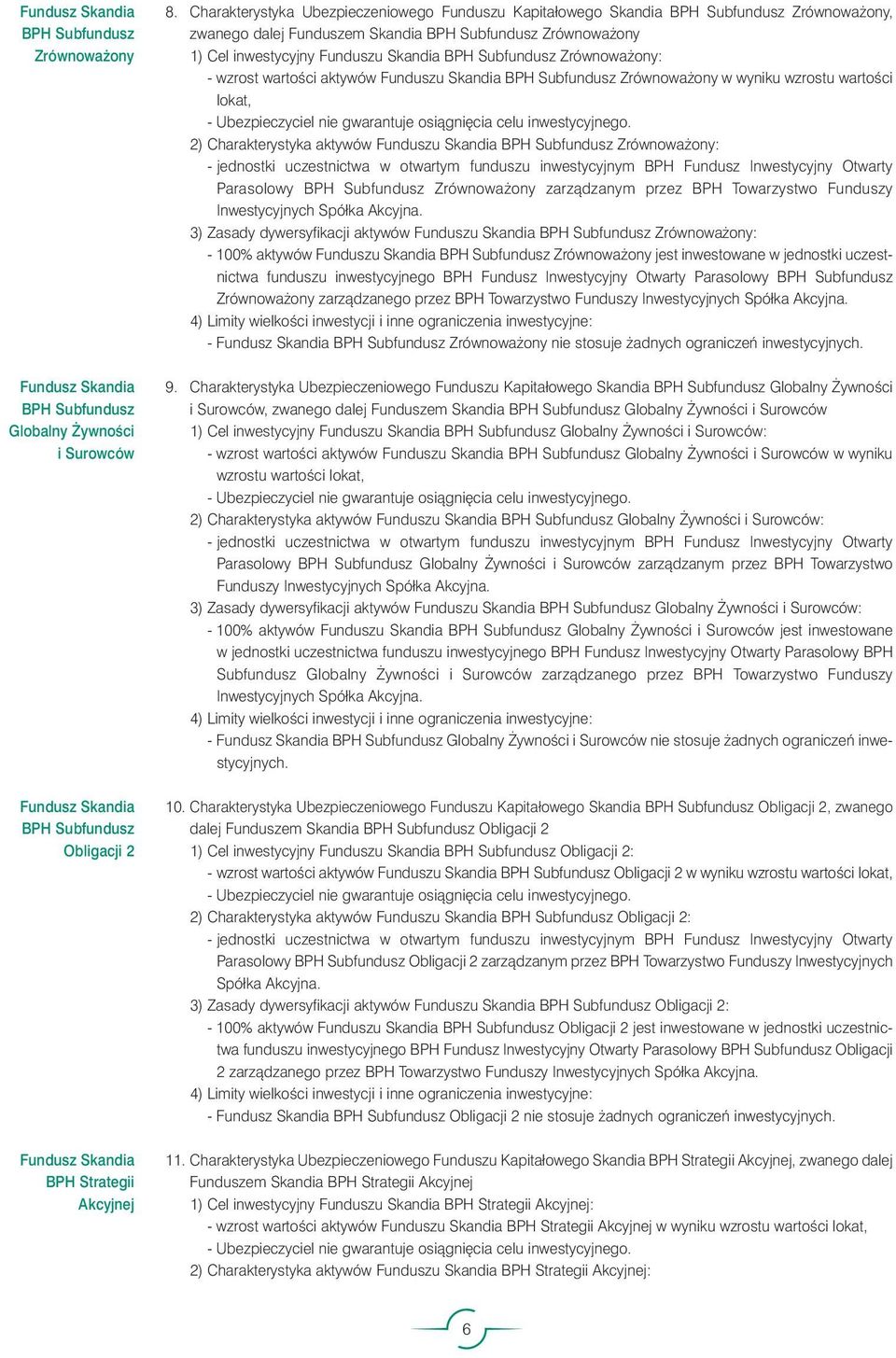 Fundusz Skandia BPH Subfundusz Zrównoważony

8. Charakterystyka Ubezpieczeniowego Funduszu Kapitałowego Skandia BPH Subfundusz Zrównoważony, zwanego dalej Funduszem Skandia BPH Subfundusz Zrównoważony
1) Cel inwestycyjny Funduszu Skandia BPH Subfundusz Zrównoważony:
- wzrost wartości aktywów Funduszu Skandia BPH Subfundusz Zrównoważony w wyniku wzrostu wartości lokat,
- Ubezpieczyciel nie gwarantuje osiągnięcia celu inwestycyjnego.
2) Charakterystyka aktywów Funduszu Skandia BPH Subfundusz Zrównoważony:
- jednostki uczestnictwa w otwartym funduszu inwestycyjnym BPH Fundusz Inwestycyjny Otwarty Parasolowy BPH Subfundusz Zrównoważony zarządzanym przez BPH Towarzystwo Funduszy Inwestycyjnych Spółka Akcyjna.
3) Zasady dywersyfikacji aktywów Funduszu Skandia BPH Subfundusz Zrównoważony:
- 100% aktywów Funduszu Skandia BPH Subfundusz Zrównoważony jest inwestowane w jednostki uczestnictwa funduszu inwestycyjnego BPH Fundusz Inwestycyjny Otwarty Parasolowy BPH Subfundusz Zrównoważony zarządzanego przez BPH Towarzystwo Funduszy Inwestycyjnych Spółka Akcyjna.
4) Limity wielkości inwestycji i inne ograniczenia inwestycyjne:
- Fundusz Skandia BPH Subfundusz Zrównoważony nie stosuje żadnych ograniczeń inwestycyjnych.

Fundusz Skandia BPH Subfundusz Globalny Żywności i Surowców

9. Charakterystyka Ubezpieczeniowego Funduszu Kapitałowego Skandia BPH Subfundusz Globalny Żywności i Surowców, zwanego dalej Funduszem Skandia BPH Subfundusz Globalny Żywności i Surowców
1) Cel inwestycyjny Funduszu Skandia BPH Subfundusz Globalny Żywności i Surowców:
- wzrost wartości aktywów Funduszu Skandia BPH Subfundusz Globalny Żywności i Surowców w wyniku wzrostu wartości lokat,
- Ubezpieczyciel nie gwarantuje osiągnięcia celu inwestycyjnego.
2) Charakterystyka aktywów Funduszu Skandia BPH Subfundusz Globalny Żywności i Surowców:
- jednostki uczestnictwa w otwartym funduszu inwestycyjnym BPH Fundusz Inwestycyjny Otwarty Parasolowy BPH Subfundusz Globalny Żywności i Surowców zarządzanym przez BPH Towarzystwo Funduszy Inwestycyjnych Spółka Akcyjna.
3) Zasady dywersyfikacji aktywów Funduszu Skandia BPH Subfundusz Globalny Żywności i Surowców:
- 100% aktywów Funduszu Skandia BPH Subfundusz Globalny Żywności i Surowców jest inwestowane w jednostki uczestnictwa funduszu inwestycyjnego BPH Fundusz Inwestycyjny Otwarty Parasolowy BPH Subfundusz Globalny Żywności i Surowców zarządzanego przez BPH Towarzystwo Funduszy Inwestycyjnych Spółka Akcyjna.
4) Limity wielkości inwestycji i inne ograniczenia inwestycyjne:
- Fundusz Skandia BPH Subfundusz Globalny Żywności i Surowców nie stosuje żadnych ograniczeń inwestycyjnych.

Fundusz Skandia BPH Subfundusz Obligacji 2

10. Charakterystyka Ubezpieczeniowego Funduszu Kapitałowego Skandia BPH Subfundusz Obligacji 2, zwanego dalej Funduszem Skandia BPH Subfundusz Obligacji 2
1) Cel inwestycyjny Funduszu Skandia BPH Subfundusz Obligacji 2:
- wzrost wartości aktywów Funduszu Skandia BPH Subfundusz Obligacji 2 w wyniku wzrostu wartości lokat,
- Ubezpieczyciel nie gwarantuje osiągnięcia celu inwestycyjnego.
2) Charakterystyka aktywów Funduszu Skandia BPH Subfundusz Obligacji 2:
- jednostki uczestnictwa w otwartym funduszu inwestycyjnym BPH Fundusz Inwestycyjny Otwarty Parasolowy BPH Subfundusz Obligacji 2 zarządzanym przez BPH Towarzystwo Funduszy Inwestycyjnych Spółka Akcyjna.
3) Zasady dywersyfikacji aktywów Funduszu Skandia BPH Subfundusz Obligacji 2:
- 100% aktywów Funduszu Skandia BPH Subfundusz Obligacji 2 jest inwestowane w jednostki uczestnictwa funduszu inwestycyjnego BPH Fundusz Inwestycyjny Otwarty Parasolowy BPH Subfundusz Obligacji 2 zarządzanego przez BPH Towarzystwo Funduszy Inwestycyjnych Spółka Akcyjna.
4) Limity wielkości inwestycji i inne ograniczenia inwestycyjne:
- Fundusz Skandia BPH Subfundusz Obligacji 2 nie stosuje żadnych ograniczeń inwestycyjnych.

Fundusz Skandia BPH Strategii Akcyjnej

11. Charakterystyka Ubezpieczeniowego Funduszu Kapitałowego Skandia BPH Strategii Akcyjnej, zwanego dalej Funduszem Skandia BPH Strategii Akcyjnej
1) Cel inwestycyjny Funduszu Skandia BPH Strategii Akcyjnej:
- wzrost wartości aktywów Funduszu Skandia BPH Strategii Akcyjnej w wyniku wzrostu wartości lokat,
- Ubezpieczyciel nie gwarantuje osiągnięcia celu inwestycyjnego.
2) Charakterystyka aktywów Funduszu Skandia BPH Strategii Akcyjnej:

6